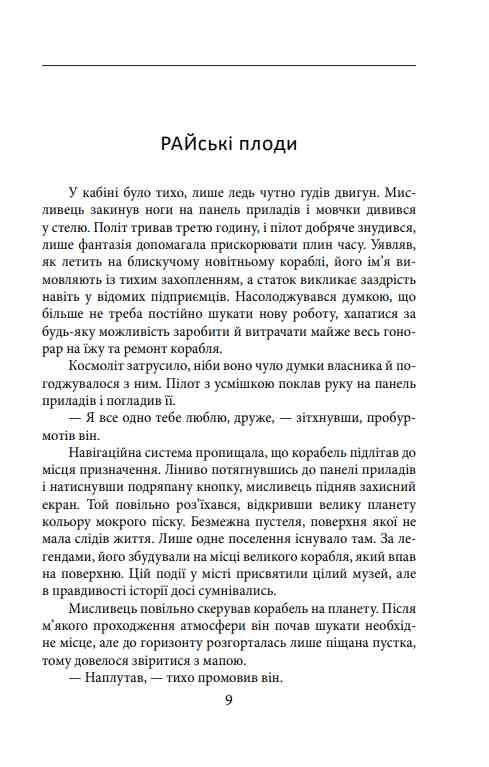 РАЙські плоди

У кабіні було тихо, лише ледь чутно гудів двигун. Мисливець закинув ноги на панель приладів і мовчки дивився у стелю. Політ тривав третю годину, і пілот добряче знудився, лише фантазія допомагала прискорювати плин часу. Уявляв, як летить на блискучому новітньому кораблі, його ім'я вимовляють із тихим захопленням, а статок викликає заздрість навіть у відомих підприємців. Насолоджувався думкою, що більше не треба постійно шукати нову роботу, хапатися за будь-яку можливість заробити й витрачати майже весь гонорар на їжу та ремонт корабля.

Космоліт затрусило, ніби воно чуло думки власника й погоджувалося з ним. Пілот з усмішкою поклав руку на панель приладів і погладив її.

— Я все одно тебе люблю, друже, — зітхнувши, пробурмотів він.

Навігаційна система пропищала, що корабель підлітав до місця призначення. Ліниво потягнувшись до панелі приладів і натиснувши подряпану кнопку, мисливець підняв захисний екран. Той повільно роз'їхався, відкривши велику планету кольору мокрого піску. Безмежна пустеля, поверхня якої не мала слідів життя. Лише одне поселення існувало там. За легендами, його збудували на місці великого корабля, який впав на поверхню. Цій події у місті присвятили цілий музей, але в правдивості історії досі сумнівались.

Мисливець повільно скерував корабель на планету. Після м'якого проходження атмосфери він почав шукати необхідне місце, але до горизонту розгорталась лише піщана пустка, тому довелося звіритися з мапою.

— Наплутав, — тихо промовив він.

9